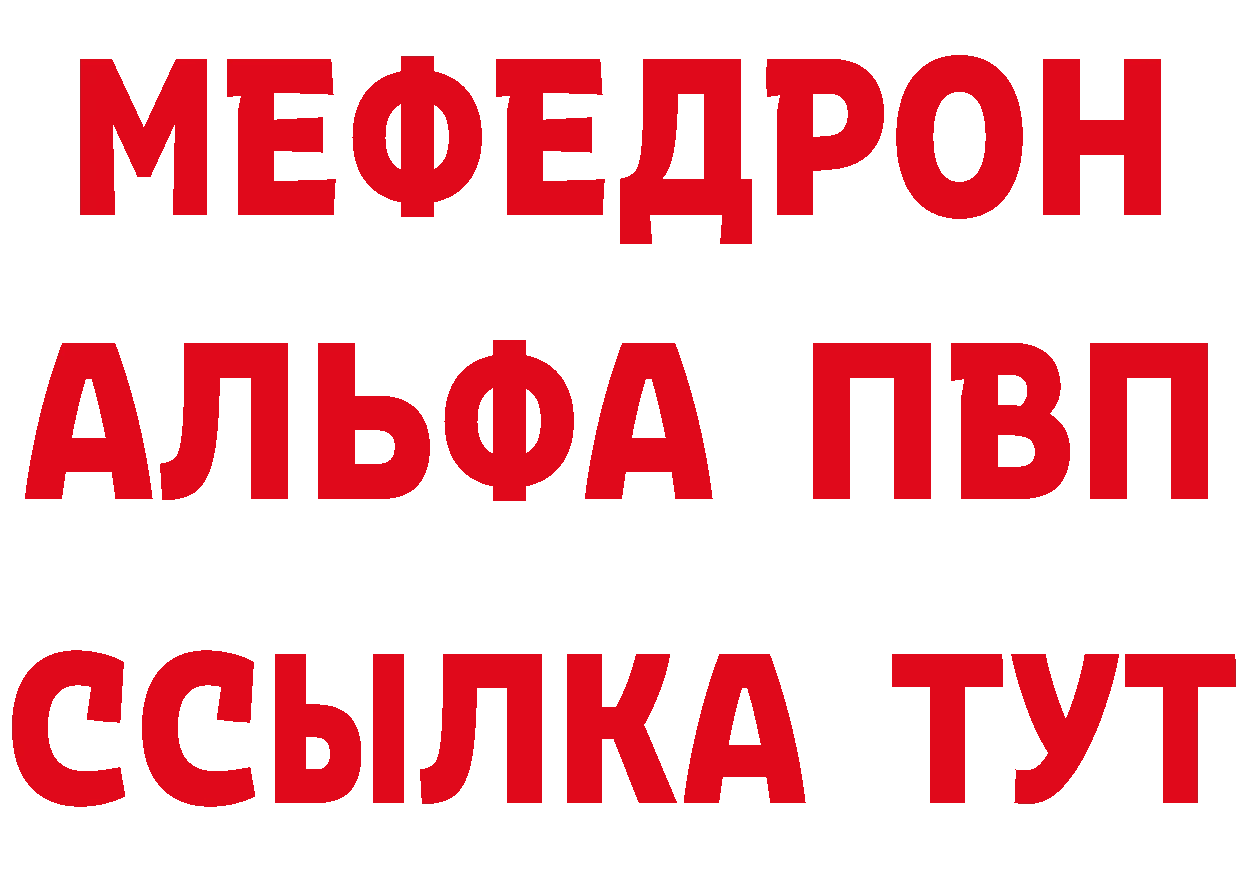 МЕФЕДРОН
АЛЬФА ПВП
ССЫЛКА ТУТ